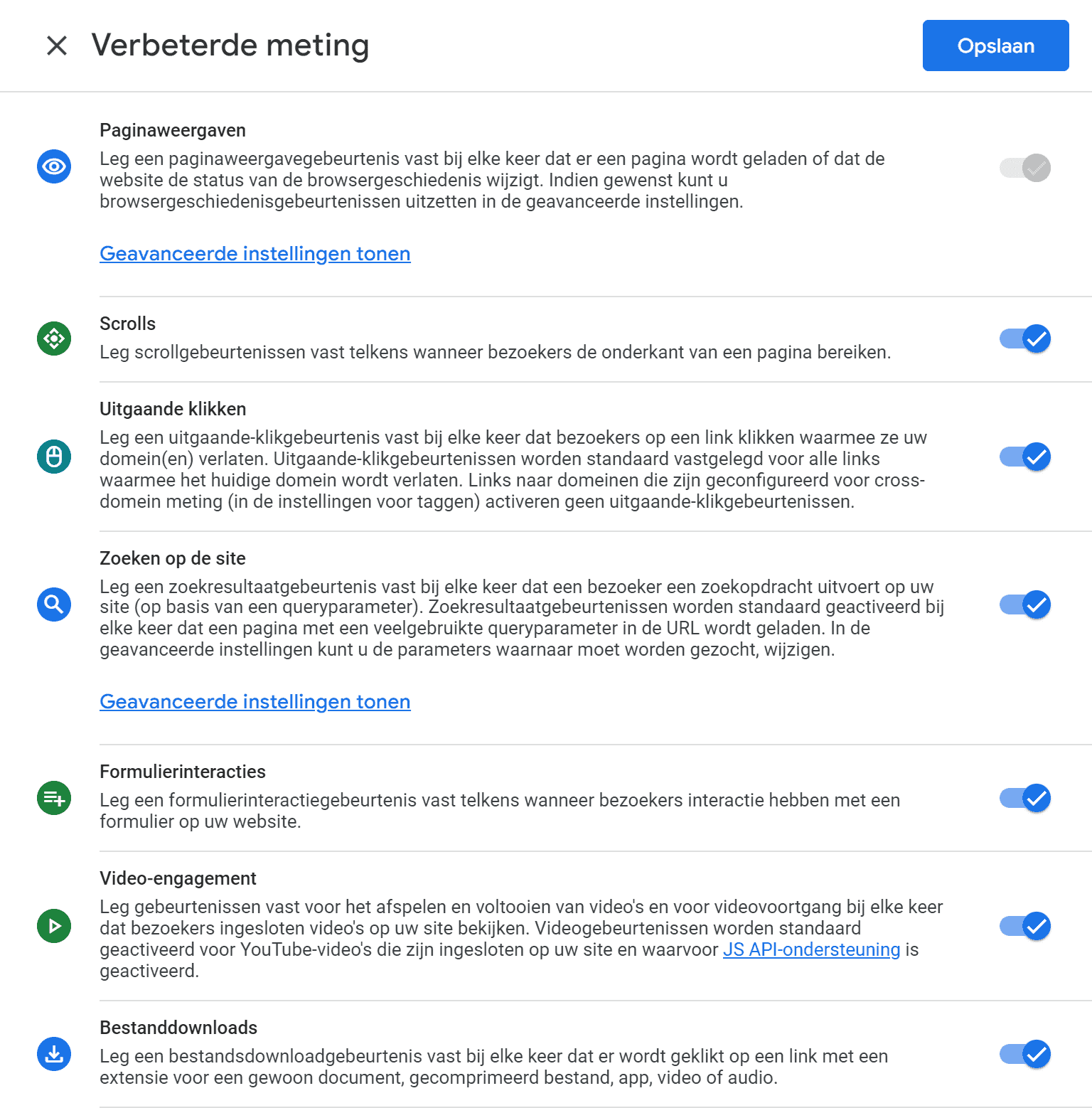 Verbeterde meting

Opslaan

Paginaweergaven

Leg een paginaweergavegebeurtenis vast bij elke keer dat er een pagina wordt geladen of dat de website de status van de browsergeschiedenis wijzigt. Indien gewenst kunt u browsergeschiedenisgebeurtenissen uitzetten in de geavanceerde instellingen.

Geavanceerde instellingen tonen

Scrolls

Leg scrollgebeurtenissen vast telkens wanneer bezoekers de onderkant van een pagina bereiken.

Uitgaande klikken

Leg een uitgaande-klikgebeurtenis vast bij elke keer dat bezoekers op een link klikken waarmee ze uw domein(en) verlaten. Uitgaande-klikgebeurtenissen worden standaard vastgelegd voor alle links waarmee het huidige domein wordt verlaten. Links naar domeinen die zijn geconfigureerd voor cross-domein meting (in de instellingen voor taggen) activeren geen uitgaande-klikgebeurtenissen.

Zoeken op de site

Leg een zoekresultaatgebeurtenis vast bij elke keer dat een bezoeker een zoekopdracht uitvoert op uw site (op basis van een queryparameter). Zoekresultaatgebeurtenissen worden standaard geactiveerd bij elke keer dat een pagina met een veelgebruikte queryparameter in de URL wordt geladen. In de geavanceerde instellingen kunt u de parameters waarnaar moet worden gezocht, wijzigen.

Geavanceerde instellingen tonen

Formulierinteracties

Leg een formulierinteractiegebeurtenis vast telkens wanneer bezoekers interactie hebben met een formulier op uw website.

Video-engagement

Leg gebeurtenissen vast voor het afspelen en voltooien van video's en voor videovoortgang bij elke keer dat bezoekers ingesloten video's op uw site bekijken. Videogebeurtenissen worden standaard geactiveerd voor YouTube-video's die zijn ingesloten op uw site en waarvoor JS API-ondersteuning is geactiveerd.

Bestanddownloads

Leg een bestandsdownloadgebeurtenis vast bij elke keer dat er wordt geklikt op een link met een extensie voor een gewoon document, gecomprimeerd bestand, app, video of audio.